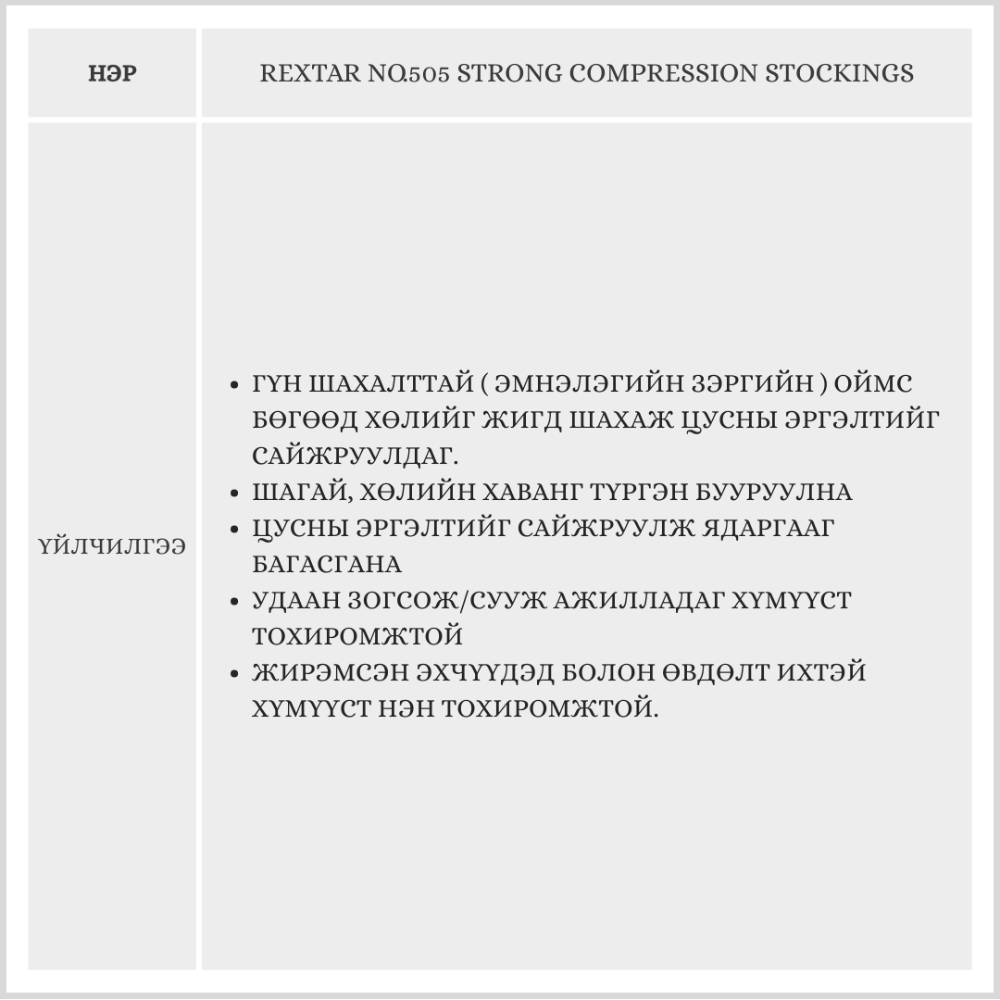 | НЭР | REXTAR NO.505 STRONG COMPRESSION STOCKINGS |
|---|---|
| ҮЙЛЧИЛГЭЭ | • ГҮН ШАХАЛТТАЙ ( ЭМНЭЛЭГИЙН ЗЭРГИЙН ) ОЙМС БӨГӨӨД ХӨЛИЙГ ЖИГД ШАХАЖ ЦУСНЫ ЭРГЭЛТИЙГ САЙЖРУУЛДАГ. • ШАГАЙ, ХӨЛИЙН ХАВАНГ ТҮРГЭН БУУРУУЛНА • ЦУСНЫ ЭРГЭЛТИЙГ САЙЖРУУЛЖ ЯДАРГААГ БАГАСГАНА • УДААН ЗОГСОЖ/СУУЖ АЖИЛЛАДАГ ХҮМҮҮСТ ТОХИРОМЖТОЙ • ЖИРЭМСЭН ЭХЧҮҮДЭД БОЛОН ӨВДӨЛТ ИХТЭЙ ХҮМҮҮСТ НЭН ТОХИРОМЖТОЙ. |